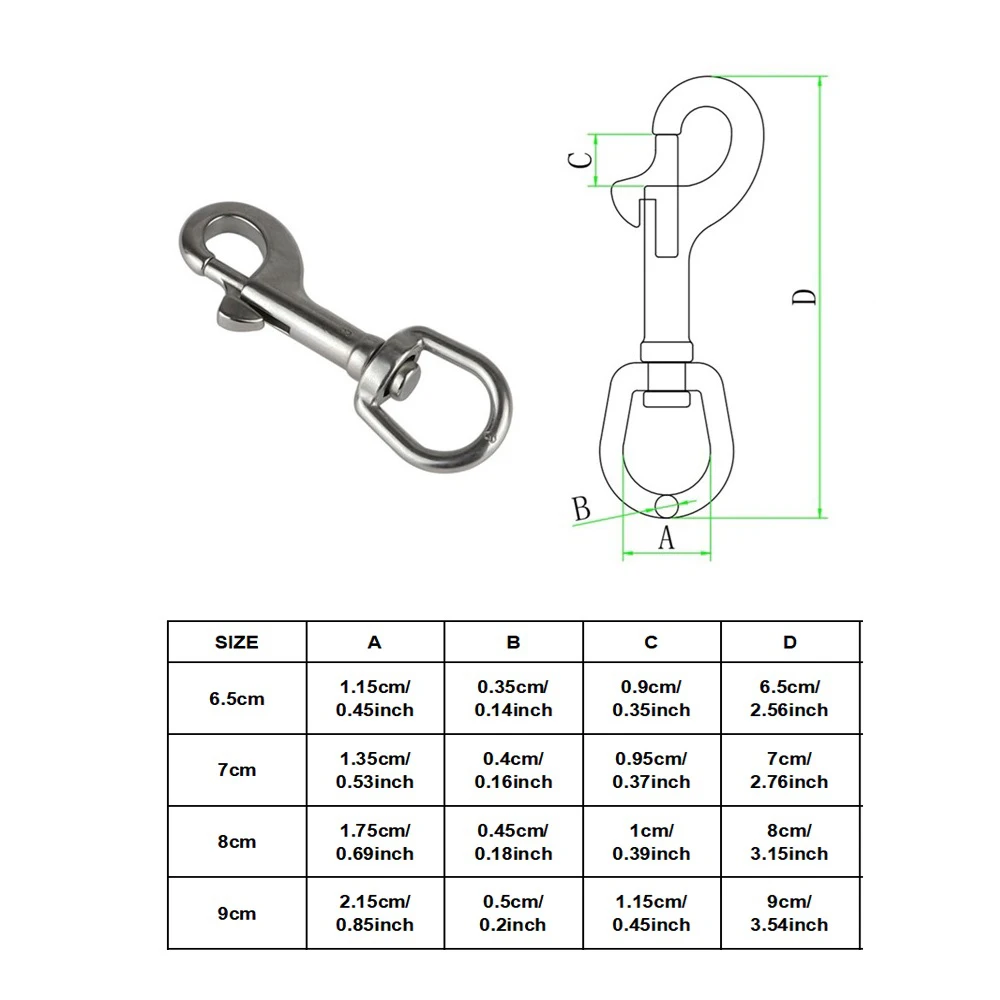 C

D

B

A

| SIZE | A | B | C | D |
|---|---|---|---|---|
| 6.5cm | 1.15cm/ 0.45inch | 0.35cm/ 0.14inch | 0.9cm/ 0.35inch | 6.5cm/ 2.56inch |
| 7cm | 1.35cm/ 0.53inch | 0.4cm/ 0.16inch | 0.95cm/ 0.37inch | 7cm/ 2.76inch |
| 8cm | 1.75cm/ 0.69inch | 0.45cm/ 0.18inch | 1cm/ 0.39inch | 8cm/ 3.15inch |
| 9cm | 2.15cm/ 0.85inch | 0.5cm/ 0.2inch | 1.15cm/ 0.45inch | 9cm/ 3.54inch |